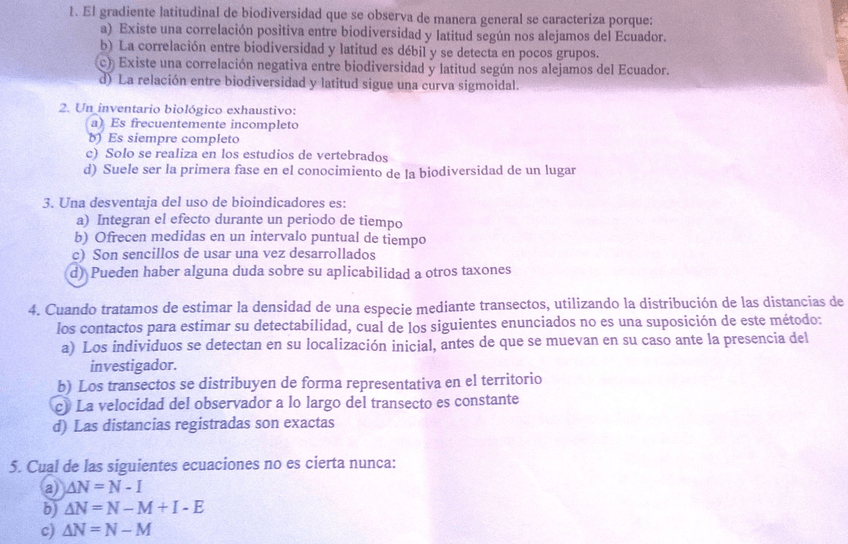 1. El gradiente latitudinal de biodiversidad que se observa de manera general se caracteriza porque:
a) Existe una correlación positiva entre biodiversidad y latitud según nos alejamos del Ecuador.
b) La correlación entre biodiversidad y latitud es débil y se detecta en pocos grupos.
c) Existe una correlación negativa entre biodiversidad y latitud según nos alejamos del Ecuador.
d) La relación entre biodiversidad y latitud sigue una curva sigmoidal.

2. Un inventario biológico exhaustivo:
a) Es frecuentemente incompleto
b) Es siempre completo
c) Solo se realiza en los estudios de vertebrados
d) Suele ser la primera fase en el conocimiento de la biodiversidad de un lugar

3. Una desventaja del uso de bioindicadores es:
a) Integran el efecto durante un periodo de tiempo
b) Ofrecen medidas en un intervalo puntual de tiempo
c) Son sencillos de usar una vez desarrollados
d) Pueden haber alguna duda sobre su aplicabilidad a otros taxones

4. Cuando tratamos de estimar la densidad de una especie mediante transectos, utilizando la distribución de las distancias de los contactos para estimar su detectabilidad, cual de los siguientes enunciados no es una suposición de este método:
a) Los individuos se detectan en su localización inicial, antes de que se muevan en su caso ante la presencia del investigador.
b) Los transectos se distribuyen de forma representativa en el territorio
c) La velocidad del observador a lo largo del transecto es constante
d) Las distancias registradas son exactas

5. Cual de las siguientes ecuaciones no es cierta nunca:
a) $\Delta N = N - I$
b) $\Delta N = N - M + I - E$
c) $\Delta N = N - M$